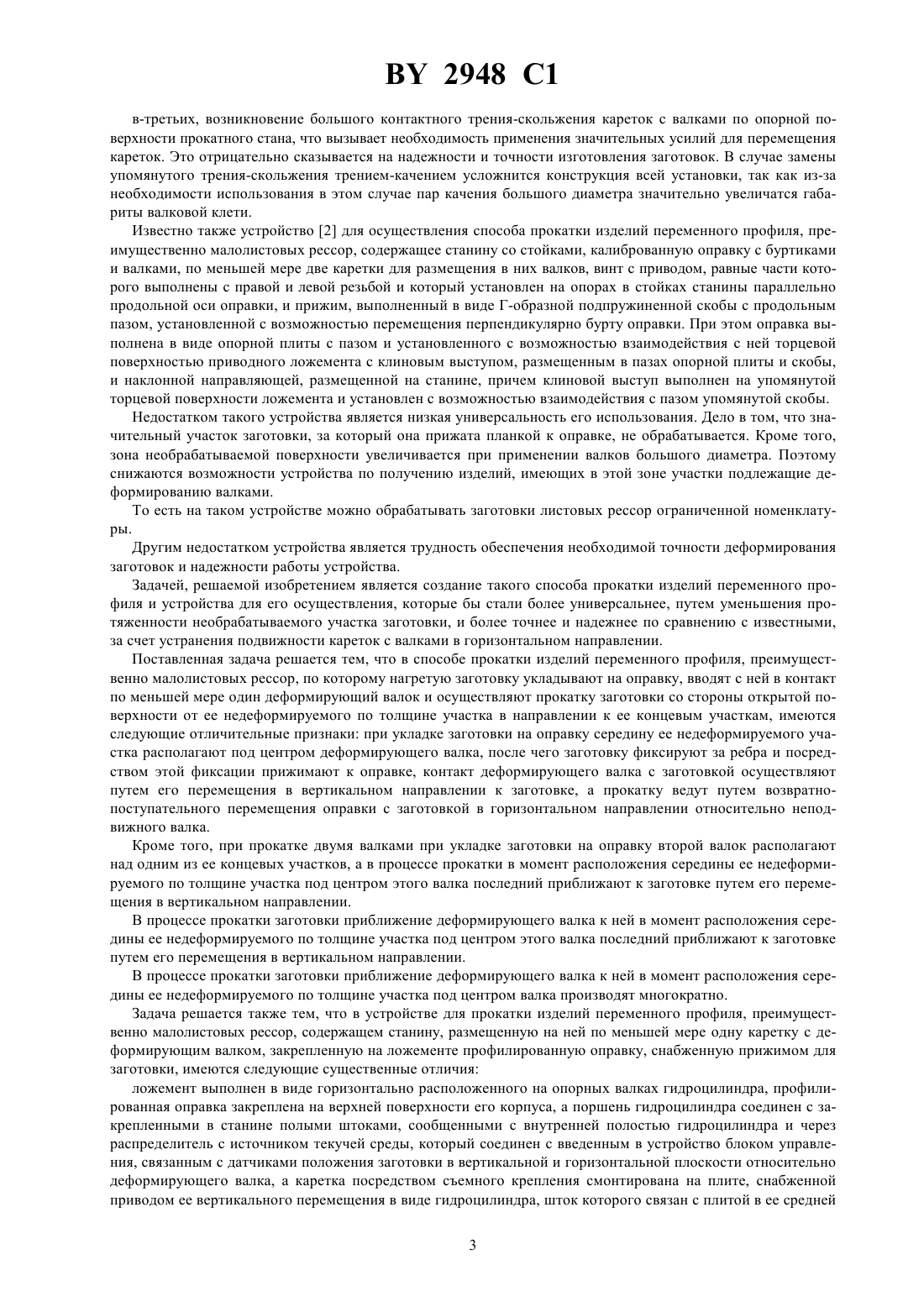 BY 2948 C1

в-третьих, возникновение большого контактного трения-скольжения кареток с валками по опорной поверхности прокатного стана, что вызывает необходимость применения значительных усилий для перемещения кареток. Это отрицательно сказывается на надежности и точности изготовления заготовок. В случае замены упомянутого трения-скольжения трением-качением усложнится конструкция всей установки, так как из-за необходимости использования в этом случае пар качения большого диаметра значительно увеличатся габариты валковой клети.

Известно также устройство [2] для осуществления способа прокатки изделий переменного профиля, преимущественно малолистовых рессор, содержащее станину со стойками, калиброванную оправку с буртиками и валками, по меньшей мере две каретки для размещения в них валков, винт с приводом, равные части которого выполнены с правой и левой резьбой и который установлен на опорах в стойках станины параллельно продольной оси оправки, и прижим, выполненный в виде Г-образной подпружиненной скобы с продольным пазом, установленной с возможностью перемещения перпендикулярно бурту оправки. При этом оправка выполнена в виде опорной плиты с пазом и установленного с возможностью взаимодействия с ней торцевой поверхностью приводного ложемента с клиновым выступом, размещенным в пазах опорной плиты и скобы, и наклонной направляющей, размещенной на станине, причем клиновой выступ выполнен на упомянутой торцевой поверхности ложемента и установлен с возможностью взаимодействия с пазом упомянутой скобы.

Недостатком такого устройства является низкая универсальность его использования. Дело в том, что значительный участок заготовки, за который она прижата планкой к оправке, не обрабатывается. Кроме того, зона необрабатываемой поверхности увеличивается при применении валков большого диаметра. Поэтому снижаются возможности устройства по получению изделий, имеющих в этой зоне участки подлежащие деформированию валками.

То есть на таком устройстве можно обрабатывать заготовки листовых рессор ограниченной номенклатуры.

Другим недостатком устройства является трудность обеспечения необходимой точности деформирования заготовок и надежности работы устройства.

Задачей, решаемой изобретением является создание такого способа прокатки изделий переменного профиля и устройства для его осуществления, которые бы стали более универсальнее, путем уменьшения протяженности необрабатываемого участка заготовки, и более точнее и надежнее по сравнению с известными, за счет устранения подвижности кареток с валками в горизонтальном направлении.

Поставленная задача решается тем, что в способе прокатки изделий переменного профиля, преимущественно малолистовых рессор, по которому нагретую заготовку укладывают на оправку, вводят с ней в контакт по меньшей мере один деформирующий валок и осуществляют прокатку заготовки со стороны открытой поверхности от ее недеформируемого по толщине участка в направлении к ее концевым участкам, имеются следующие отличительные признаки: при укладке заготовки на оправку середину ее недеформируемого участка располагают под центром деформирующего валка, после чего заготовку фиксируют за ребра и посредством этой фиксации прижимают к оправке, контакт деформирующего валка с заготовкой осуществляют путем его перемещения в вертикальном направлении к заготовке, а прокатку ведут путем возвратно-поступательного перемещения оправки с заготовкой в горизонтальном направлении относительно неподвижного валка.

Кроме того, при прокатке двумя валками при укладке заготовки на оправку второй валок располагают над одним из ее концевых участков, а в процессе прокатки в момент расположения середины ее недеформируемого по толщине участка под центром этого валка последний приближают к заготовке путем его перемещения в вертикальном направлении.

В процессе прокатки заготовки приближение деформирующего валка к ней в момент расположения середины ее недеформируемого по толщине участка под центром этого валка последний приближают к заготовке путем его перемещения в вертикальном направлении.

В процессе прокатки заготовки приближение деформирующего валка к ней в момент расположения середины ее недеформируемого по толщине участка под центром валка производят многократно.

Задача решается также тем, что в устройстве для прокатки изделий переменного профиля, преимущественно малолистовых рессор, содержащем станину, размещенную на ней по меньшей мере одну каретку с деформирующим валком, закрепленную на ложементе профилированную оправку, снабженную прижимом для заготовки, имеются следующие существенные отличия:

ложемент выполнен в виде горизонтально расположенного на опорных валках гидроцилиндра, профилированная оправка закреплена на верхней поверхности его корпуса, а поршень гидроцилиндра соединен с закрепленными в станине полыми штоками, сообщенными с внутренней полостью гидроцилиндра и через распределитель с источником текучей среды, который соединен с введенным в устройство блоком управления, связанным с датчиками положения заготовки в вертикальной и горизонтальной плоскости относительно деформирующего валка, а каретка посредством съемного крепления смонтирована на плите, снабженной приводом ее вертикального перемещения в виде гидроцилиндра, шток которого связан с плитой в ее средней

3